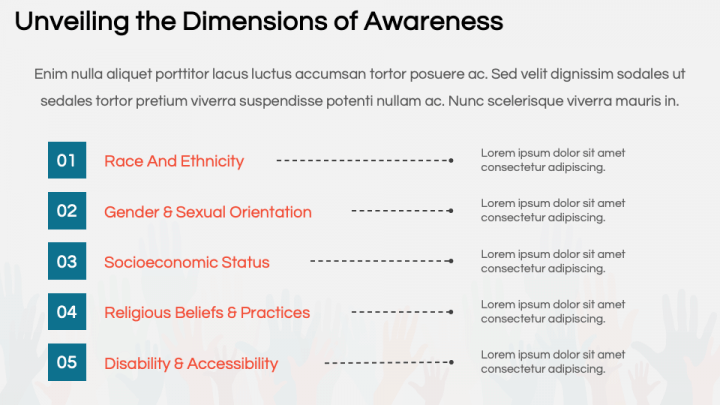 Unveiling the Dimensions of Awareness

Enim nulla aliquet porttitor lacus luctus accumsan tortor posuere ac. Sed velit dignissim sodales ut sedales tortor pretium viverra suspendisse potenti nullam ac. Nunc scelerisque viverra mauris in.

01 Race And Ethnicity

Lorem ipsum dolor sit amet consectetur adipiscing.

02 Gender & Sexual Orientation

Lorem ipsum dolor sit amet consectetur adipiscing.

03 Socioeconomic Status

Lorem ipsum dolor sit amet consectetur adipiscing.

04 Religious Beliefs & Practices

Lorem ipsum dolor sit amet consectetur adipiscing.

05 Disability & Accessibility

Lorem ipsum dolor sit amet consectetur adipiscing.